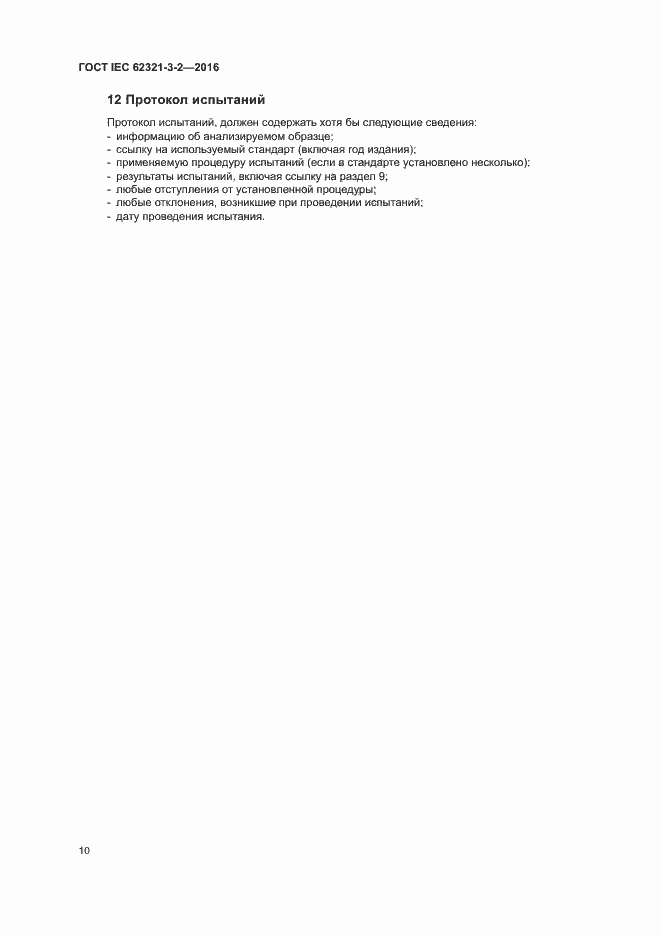 ГОСТ IEC 62321-3-2—2016

12 Протокол испытаний

Протокол испытаний, должен содержать хотя бы следующие сведения:
- информацию об анализируемом образце;
- ссылку на используемый стандарт (включая год издания);
- применяемую процедуру испытаний (если в стандарте установлено несколько);
- результаты испытаний, включая ссылку на раздел 9;
- любые отступления от установленной процедуры;
- любые отклонения, возникшие при проведении испытаний;
- дату проведения испытания.

10